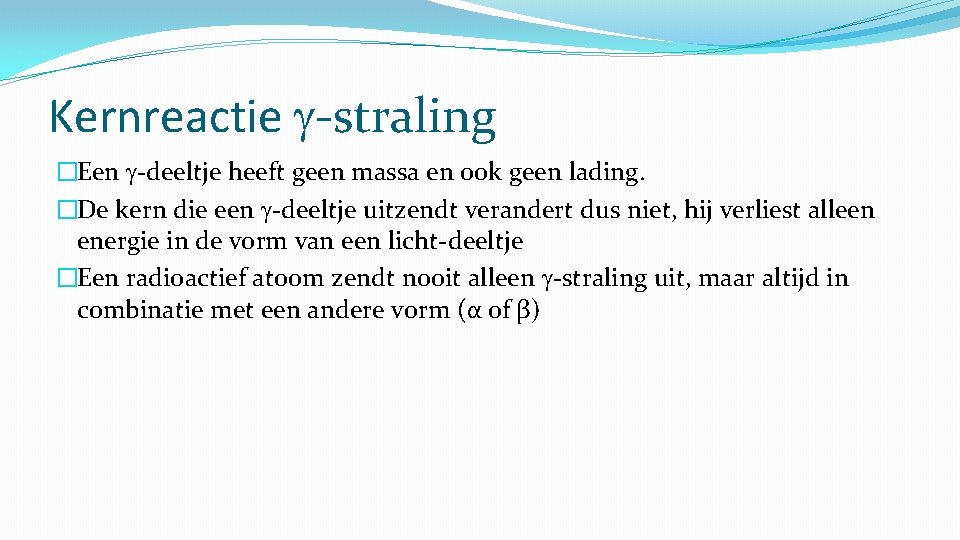 Kernreactie γ-straling

�Een γ-deeltje heeft geen massa en ook geen lading.

�De kern die een γ-deeltje uitzendt verandert dus niet, hij verliest alleen energie in de vorm van een licht-deeltje

�Een radioactief atoom zendt nooit alleen γ-straling uit, maar altijd in combinatie met een andere vorm (α of β)